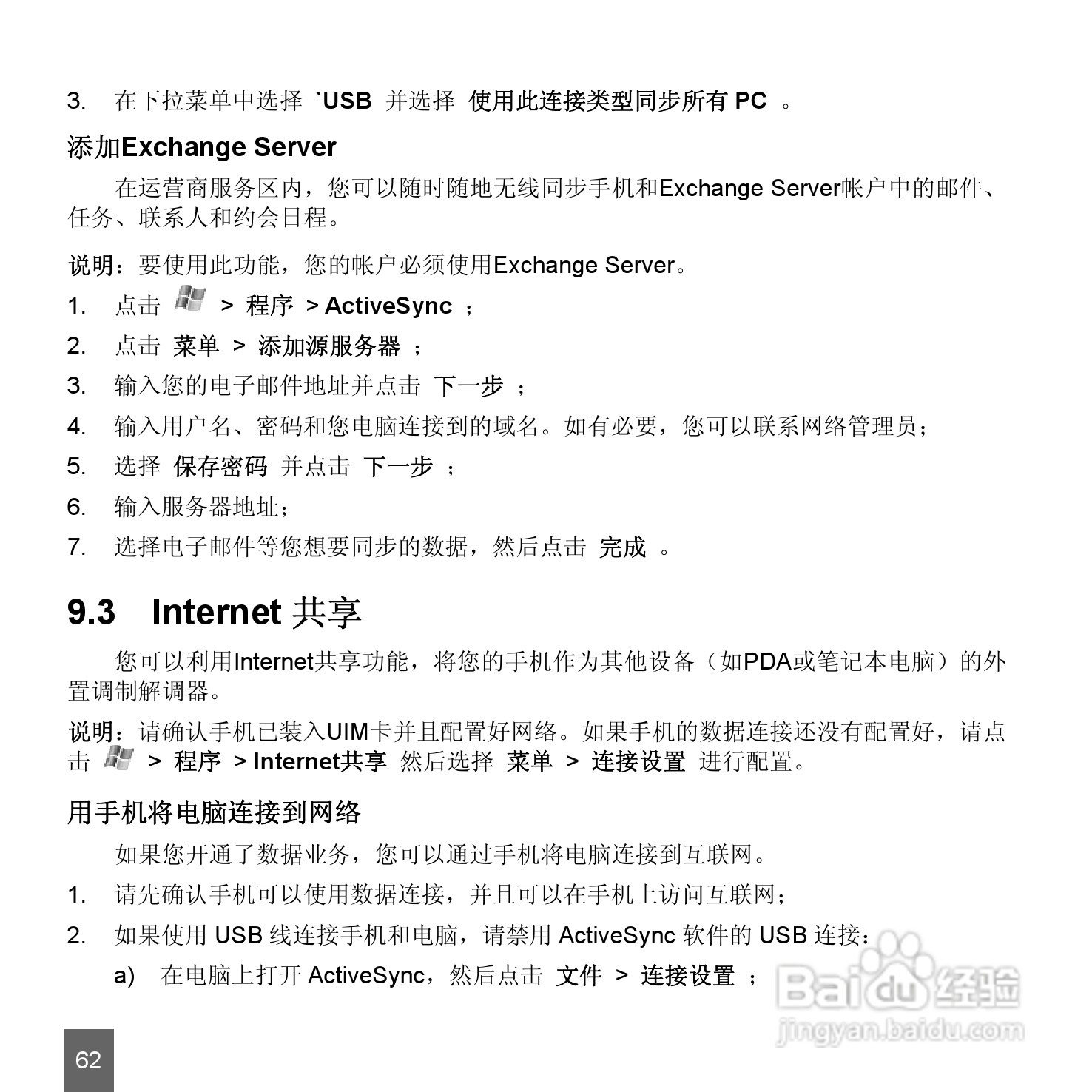 3. 在下拉菜单中选择 `USB 并选择 使用此连接类型同步所有 PC 。

添加Exchange Server

在运营商服务区内，您可以随时随地无线同步手机和Exchange Server帐户中的邮件、任务、联系人和约会日程。

说明：要使用此功能，您的帐户必须使用Exchange Server。

1. 点击 > 程序 > ActiveSync ；

2. 点击 菜单 > 添加源服务器 ；

3. 输入您的电子邮件地址并点击 下一步 ；

4. 输入用户名、密码和您电脑连接到的域名。如有必要，您可以联系网络管理员；

5. 选择 保存密码 并点击 下一步 ；

6. 输入服务器地址；

7. 选择电子邮件等您想要同步的数据，然后点击 完成 。

9.3 Internet 共享

您可以利用Internet共享功能，将您的手机作为其他设备（如PDA或笔记本电脑）的外置调制解调器。

说明：请确认手机已装入UIM卡并且配置好网络。如果手机的数据连接还没有配置好，请点击 > 程序 > Internet共享 然后选择 菜单 > 连接设置 进行配置。

用手机将电脑连接到网络

如果您开通了数据业务，您可以通过手机将电脑连接到互联网。

1. 请先确认手机可以使用数据连接，并且可以在手机上访问互联网；

2. 如果使用 USB 线连接手机和电脑，请禁用 ActiveSync 软件的 USB 连接：

a) 在电脑上打开 ActiveSync，然后点击 文件 > 连接设置 ；

Baidu 经验
jingyan.baidu.com

62